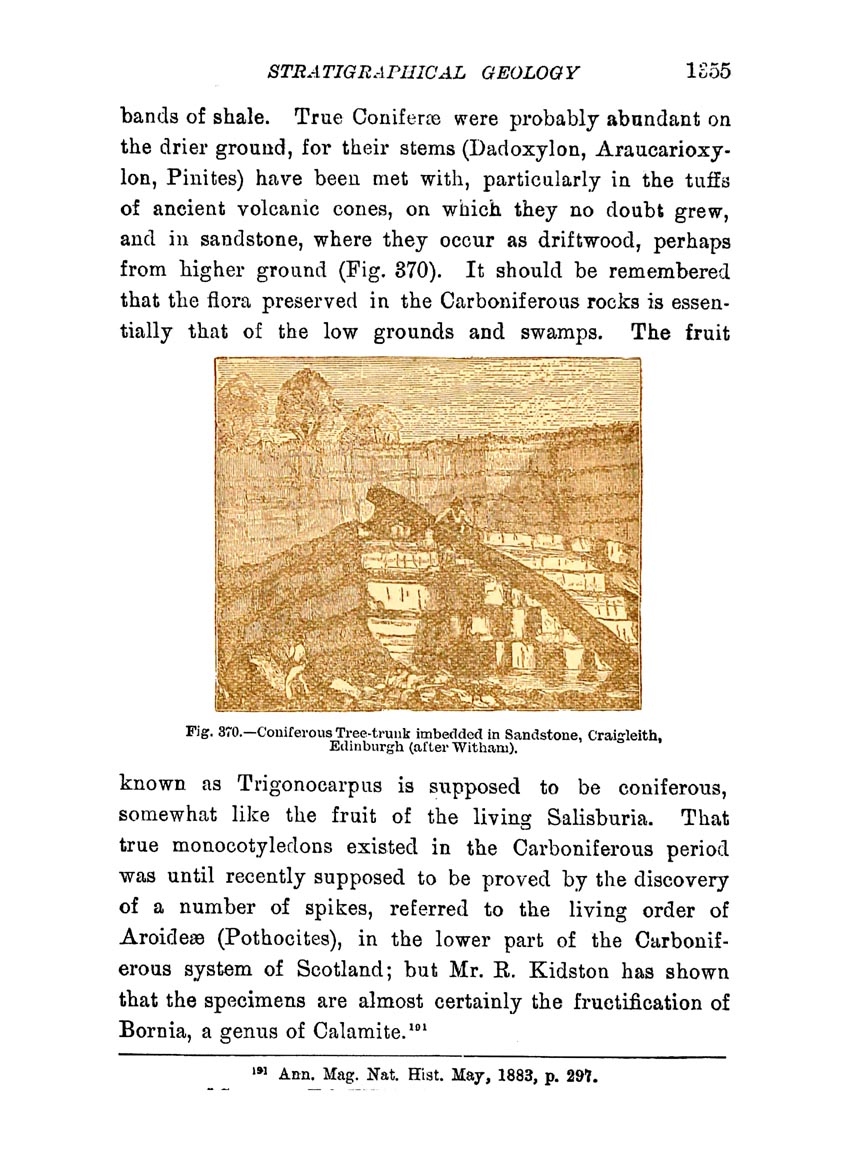 STRATIGRAPHICAL GEOLOGY 1355

bands of shale. True Coniferæ were probably abundant on the drier ground, for their stems (Dadoxylon, Araucarioxylon, Pinites) have been met with, particularly in the tuffs of ancient volcanic cones, on which they no doubt grew, and in sandstone, where they occur as driftwood, perhaps from higher ground (Fig. 370). It should be remembered that the flora preserved in the Carboniferous rocks is essentially that of the low grounds and swamps. The fruit

Fig. 370.—Coniferous Tree-trunk imbedded in Sandstone, Craigleith, Edinburgh (after Witham).

known as Trigonocarpus is supposed to be coniferous, somewhat like the fruit of the living Salisburia. That true monocotyledons existed in the Carboniferous period was until recently supposed to be proved by the discovery of a number of spikes, referred to the living order of Aroideæ (Pothocites), in the lower part of the Carboniferous system of Scotland; but Mr. R. Kidston has shown that the specimens are almost certainly the fructification of Bornia, a genus of Calamite.$^{191}$

$^{191}$ Ann. Mag. Nat. Hist. May, 1883, p. 297.